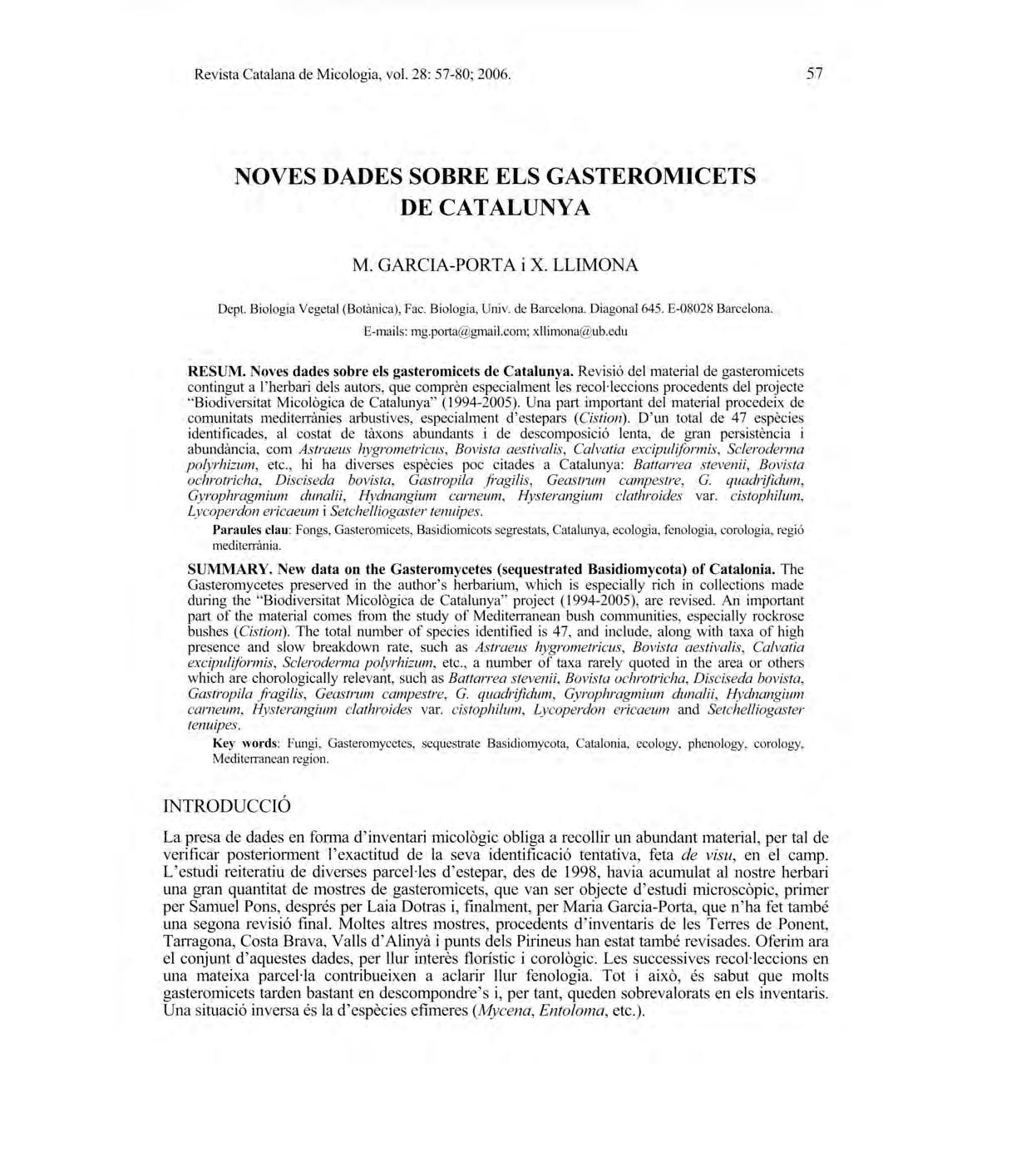 Revista Catalana de Micologia, vol. 28: 57-80; 2006.

57

NOVES DADES SOBRE ELS GASTEROMICETS DE CATALUNYA

M. GARCIA-PORTA i X. LLIMONA

Dept. Biologia Vegetal (Botànica), Fac. Biologia, Univ. de Barcelona. Diagonal 645. E-08028 Barcelona.

E-mails: mg.porta@gmail.com; xllimona@ub.edu

RESUM. Noves dades sobre els gasteromicets de Catalunya. Revisió del material de gasteromicets contingut a l'herbari dels autors, que comprèn especialment les recol·leccions procedents del projecte "Biodiversitat Micològica de Catalunya" (1994-2005). Una part important del material procedeix de comunitats mediterrànies arbustives, especialment d'estepars (Cistion). D'un total de 47 espècies identificades, al costat de tàxons abundants i de descomposició lenta, de gran persistència i abundància, com Astraeus hygrometricus, Bovista aestivalis, Calvatia excipuliformis, Scleroderma polyrhizum, etc., hi ha diverses espècies poc citades a Catalunya: Battarrea stevenii, Bovista ochrotricha, Disciseda bovista, Gastropila fragilis, Geastrum campestre, G. quadrifidum, Gyrophragmium dunalii, Hydnangium carneum, Hysterangium clathroides var. cistophilum, Lycoperdon ericaeum i Setchelliogaster tenuipes.

Paraules clau: Fongs, Gasteromicets, Basidiomicots segrestats, Catalunya, ecologia, fenologia, corologia, regió mediterrània.

SUMMARY. New data on the Gasteromycetes (sequestrated Basidiomycota) of Catalonia. The Gasteromycetes preserved in the author's herbarium, which is especially rich in collections made during the "Biodiversitat Micològica de Catalunya" project (1994-2005), are revised. An important part of the material comes from the study of Mediterranean bush communities, especially rockrose bushes (Cistion). The total number of species identified is 47, and include, along with taxa of high presence and slow breakdown rate, such as Astraeus hygrometricus, Bovista aestivalis, Calvatia excipuliformis, Scleroderma polyrhizum, etc., a number of taxa rarely quoted in the area or others which are chorologically relevant, such as Battarrea stevenii, Bovista ochrotricha, Disciseda bovista, Gastropila fragilis, Geastrum campestre, G. quadrifidum, Gyrophragmium dunalii, Hydnangium carneum, Hysterangium clathroides var. cistophilum, Lycoperdon ericaeum and Setchelliogaster tenuipes.

Key words: Fungi, Gasteromycetes, sequestrate Basidiomycota, Catalonia, ecology, phenology, corology, Mediterranean region.

INTRODUCCIÓ

La presa de dades en forma d'inventari micològic obliga a recollir un abundant material, per tal de verificar posteriorment l'exactitud de la seva identificació tentativa, feta de visu, en el camp. L'estudi reiteratiu de diverses parcel·les d'estepar, des de 1998, havia acumulat al nostre herbari una gran quantitat de mostres de gasteromicets, que van ser objecte d'estudi microscòpic, primer per Samuel Pons, després per Laia Dotras i, finalment, per Maria Garcia-Porta, que n'ha fet també una segona revisió final. Moltes altres mostres, procedents d'inventaris de les Terres de Ponent, Tarragona, Costa Brava, Valls d'Alinyà i punts dels Pirineus han estat també revisades. Oferim ara el conjunt d'aquestes dades, per llur interès florístic i corològic. Les successives recol·leccions en una mateixa parcel·la contribueixen a aclarir llur fenologia. Tot i això, és sabut que molts gasteromicets tarden bastant en descompondre's i, per tant, queden sobrevalorats en els inventaris. Una situació inversa és la d'espècies efímeres (Mycena, Entoloma, etc.).